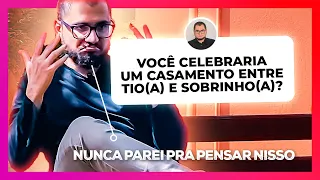 VOCÊ CELEBRARIA UM CASAMENTO ENTRE TIO(A) E SOBRINHO(A)?

NUNCA PAREI PRA PENSAR NISSO